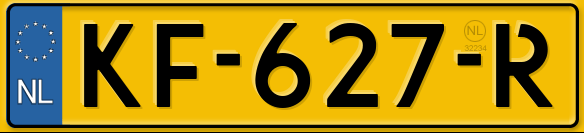 NL

KF-627-R

NL
32234